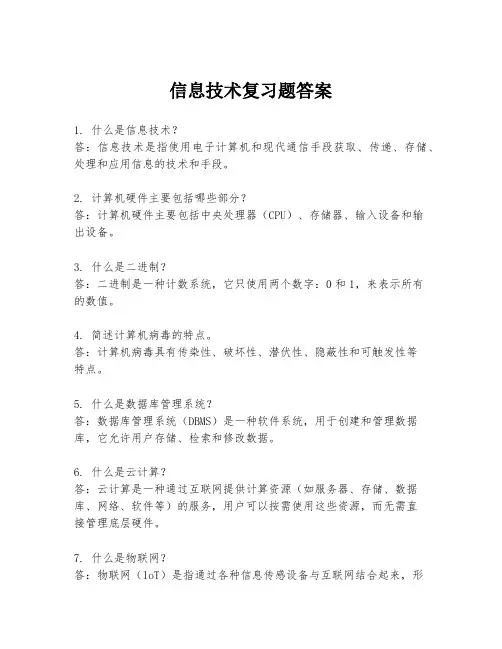 信息技术复习题答案

1. 什么是信息技术？
答：信息技术是指使用电子计算机和现代通信手段获取、传递、存储、处理和应用信息的技术和手段。

2. 计算机硬件主要包括哪些部分？
答：计算机硬件主要包括中央处理器（CPU）、存储器、输入设备和输出设备。

3. 什么是二进制？
答：二进制是一种计数系统，它只使用两个数字：0和1，来表示所有的数值。

4. 简述计算机病毒的特点。
答：计算机病毒具有传染性、破坏性、潜伏性、隐蔽性和可触发性等特点。

5. 什么是数据库管理系统？
答：数据库管理系统（DBMS）是一种软件系统，用于创建和管理数据库，它允许用户存储、检索和修改数据。

6. 什么是云计算？
答：云计算是一种通过互联网提供计算资源（如服务器、存储、数据库、网络、软件等）的服务，用户可以按需使用这些资源，而无需直接管理底层硬件。

7. 什么是物联网？
答：物联网（IoT）是指通过各种信息传感设备与互联网结合起来，形